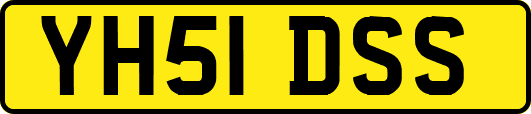 YH51 DSS